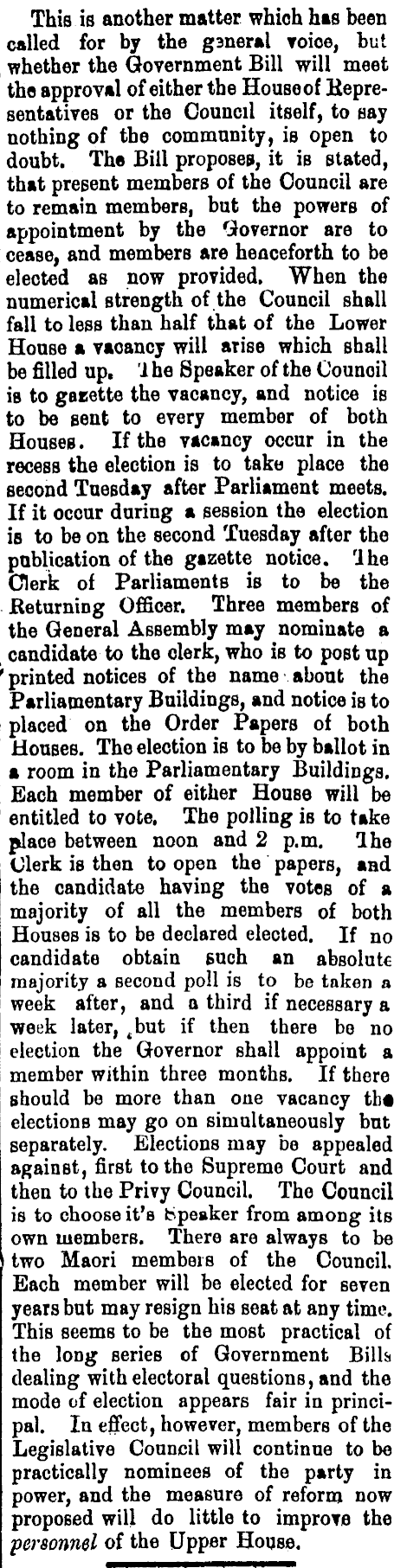 This is another matter which has been called for by the general voice, but whether the Government Bill will meet the approval of either the House of Representatives or the Council itself, to say nothing of the community, is open to doubt. The Bill proposes, it is stated, that present members of the Council are to remain members, but the powers of appointment by the Governor are to cease, and members are henceforth to be elected as now provided. When the numerical strength of the Council shall fall to less than half that of the Lower House a vacancy will arise which shall be filled up. The Speaker of the Council is to gazette the vacancy, and notice is to be sent to every member of both Houses. If the vacancy occur in the recess the election is to take place the second Tuesday after Parliament meets. If it occur during a session the election is to be on the second Tuesday after the publication of the gazette notice. The Clerk of Parliaments is to be the Returning Officer. Three members of the General Assembly may nominate a candidate to the clerk, who is to post up printed notices of the name about the Parliamentary Buildings, and notice is to placed on the Order Papers of both Houses. The election is to be by ballot in a room in the Parliamentary Buildings. Each member of either House will be entitled to vote. The polling is to take place between noon and 2 p.m. The Clerk is then to open the papers, and the candidate having the votes of a majority of all the members of both Houses is to be declared elected. If no candidate obtain such an absolute majority a second poll is to be taken a week after, and a third if necessary a week later, but if then there be no election the Governor shall appoint a member within three months. If there should be more than one vacancy the elections may go on simultaneously but separately. Elections may be appealed against, first to the Supreme Court and then to the Privy Council. The Council is to choose it's Speaker from among its own members. There are always to be two Maori members of the Council. Each member will be elected for seven years but may resign his seat at any time. This seems to be the most practical of the long series of Government Bills dealing with electoral questions, and the mode of election appears fair in principal. In effect, however, members of the Legislative Council will continue to be practically nominees of the party in power, and the measure of reform now proposed will do little to improve the personnel of the Upper House.